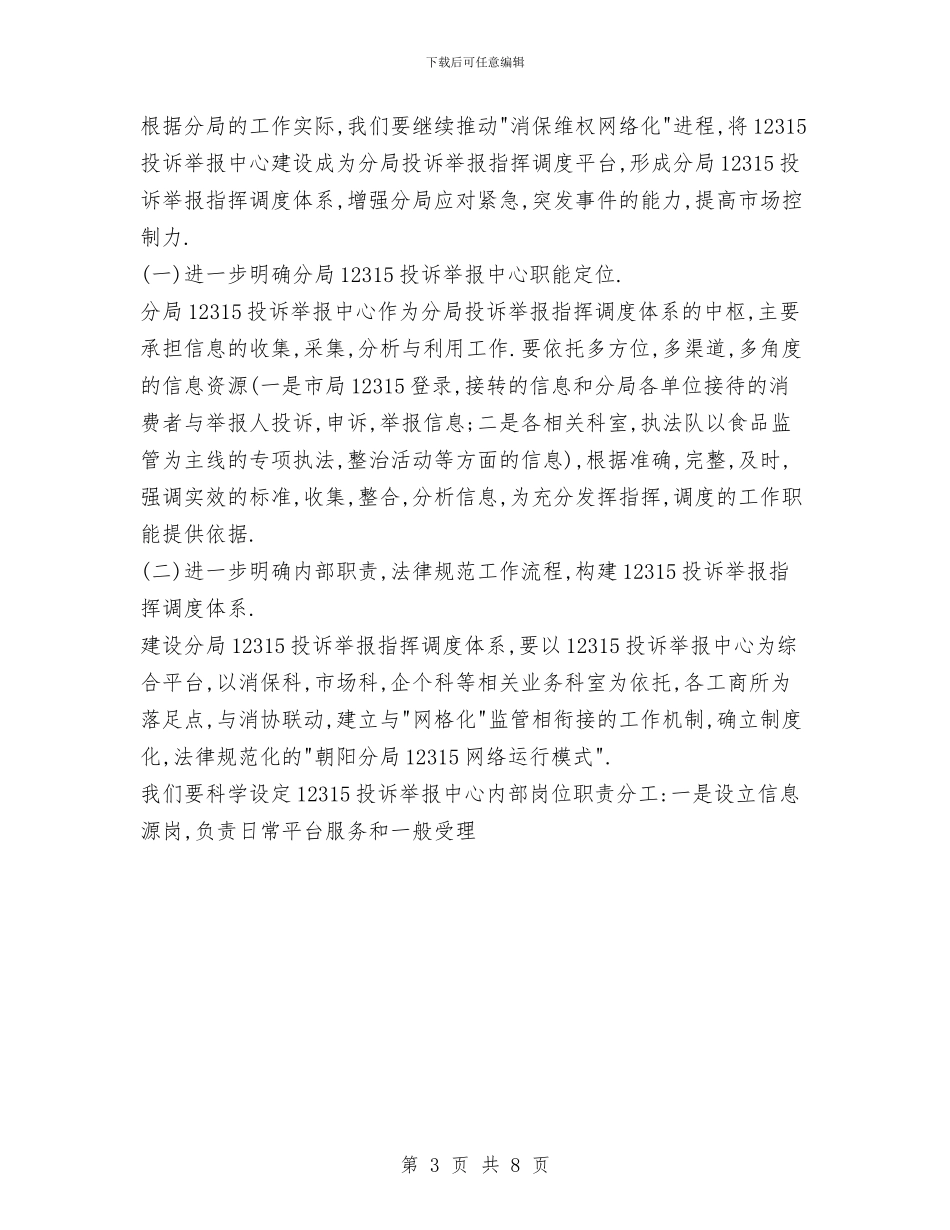 下载后可任意编辑

根据分局的工作实际,我们要继续推动"消保维权网络化"进程,将12315投诉举报中心建设成为分局投诉举报指挥调度平台,形成分局12315投诉举报指挥调度体系,增强分局应对紧急,突发事件的能力,提高市场控制力.

(一)进一步明确分局12315投诉举报中心职能定位.

分局12315投诉举报中心作为分局投诉举报指挥调度体系的中枢,主要承担信息的收集,采集,分析与利用工作.要依托多方位,多渠道,多角度的信息资源(一是市局12315登录,接转的信息和分局各单位接待的消费者与举报人投诉,申诉,举报信息;二是各相关科室,执法队以食品监管为主线的专项执法,整治活动等方面的信息),根据准确,完整,及时,强调实效的标准,收集,整合,分析信息,为充分发挥指挥,调度的工作职能提供依据.

(二)进一步明确内部职责,法律规范工作流程,构建12315投诉举报指挥调度体系.

建设分局12315投诉举报指挥调度体系,要以12315投诉举报中心为综合平台,以消保科,市场科,企个科等相关业务科室为依托,各工商所为落足点,与消协联动,建立与"网格化"监管相衔接的工作机制,确立制度化,法律规范化的"朝阳分局12315网络运行模式".

我们要科学设定12315投诉举报中心内部岗位职责分工:一是设立信息源岗,负责日常平台服务和一般受理

第 3 页 共 8 页